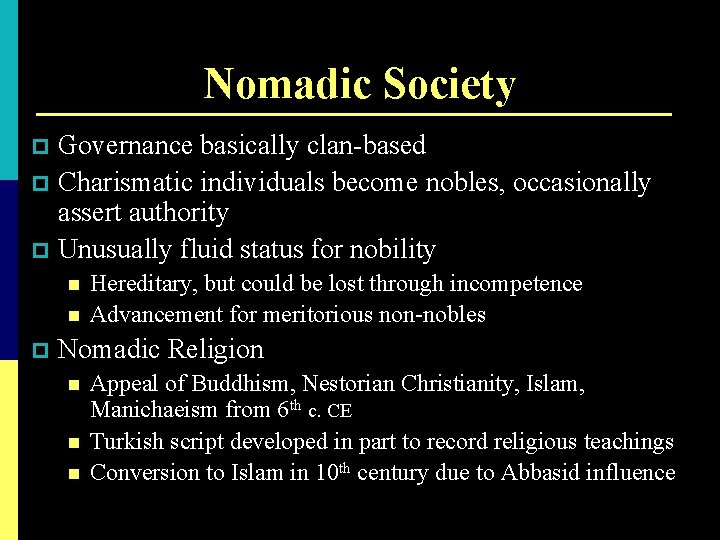 Nomadic Society

Governance basically clan-based

Charismatic individuals become nobles, occasionally assert authority

Unusually fluid status for nobility

Hereditary, but could be lost through incompetence

Advancement for meritorious non-nobles

Nomadic Religion

Appeal of Buddhism, Nestorian Christianity, Islam, Manichaeism from 6$^{th}$ c. CE

Turkish script developed in part to record religious teachings

Conversion to Islam in 10$^{th}$ century due to Abbasid influence